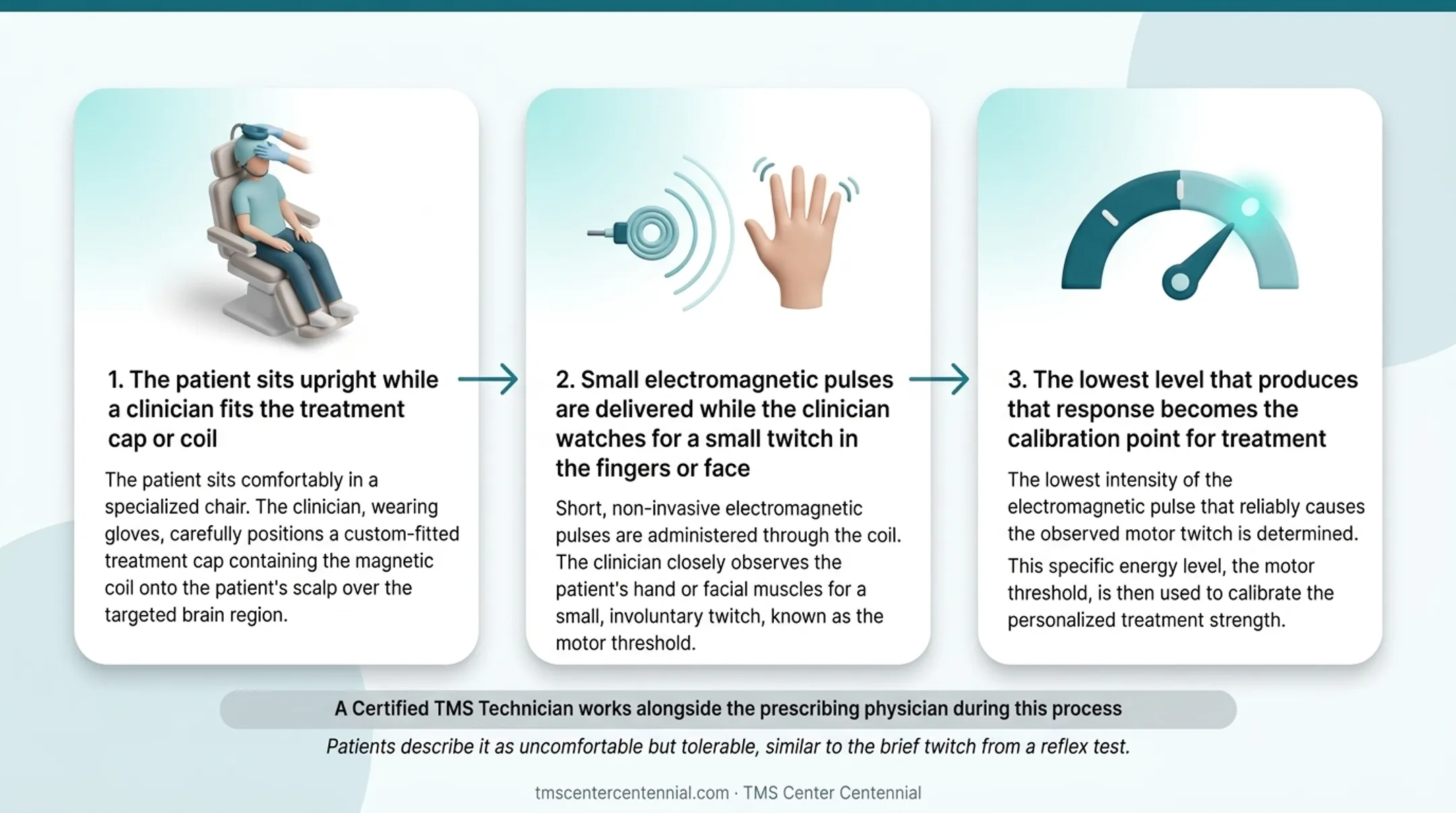 1. The patient sits upright while a clinician fits the treatment cap or coil

The patient sits comfortably in a specialized chair. The clinician, wearing gloves, carefully positions a custom-fitted treatment cap containing the magnetic coil onto the patient's scalp over the targeted brain region.

2. Small electromagnetic pulses are delivered while the clinician watches for a small twitch in the fingers or face

Short, non-invasive electromagnetic pulses are administered through the coil. The clinician closely observes the patient's hand or facial muscles for a small, involuntary twitch, known as the motor threshold.

3. The lowest level that produces that response becomes the calibration point for treatment

The lowest intensity of the electromagnetic pulse that reliably causes the observed motor twitch is determined.

This specific energy level, the motor threshold, is then used to calibrate the personalized treatment strength.

A Certified TMS Technician works alongside the prescribing physician during this process

Patients describe it as uncomfortable but tolerable, similar to the brief twitch from a reflex test.

tmscentercentennial.com · TMS Center Centennial